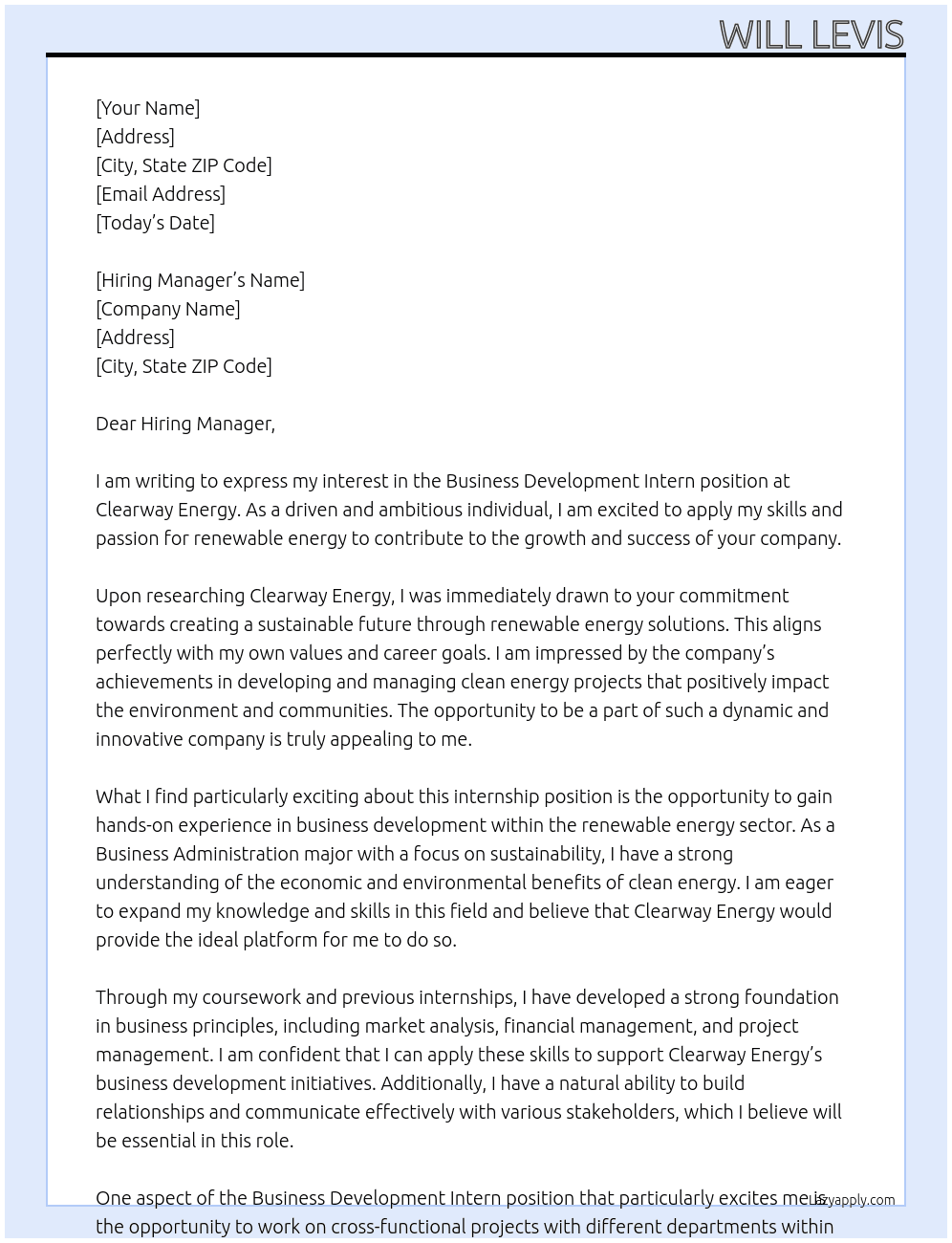 WILL LEVIS

[Your Name]
[Address]
[City, State ZIP Code]
[Email Address]
[Today's Date]

[Hiring Manager's Name]
[Company Name]
[Address]
[City, State ZIP Code]

Dear Hiring Manager,

I am writing to express my interest in the Business Development Intern position at Clearway Energy. As a driven and ambitious individual, I am excited to apply my skills and passion for renewable energy to contribute to the growth and success of your company.

Upon researching Clearway Energy, I was immediately drawn to your commitment towards creating a sustainable future through renewable energy solutions. This aligns perfectly with my own values and career goals. I am impressed by the company's achievements in developing and managing clean energy projects that positively impact the environment and communities. The opportunity to be a part of such a dynamic and innovative company is truly appealing to me.

What I find particularly exciting about this internship position is the opportunity to gain hands-on experience in business development within the renewable energy sector. As a Business Administration major with a focus on sustainability, I have a strong understanding of the economic and environmental benefits of clean energy. I am eager to expand my knowledge and skills in this field and believe that Clearway Energy would provide the ideal platform for me to do so.

Through my coursework and previous internships, I have developed a strong foundation in business principles, including market analysis, financial management, and project management. I am confident that I can apply these skills to support Clearway Energy's business development initiatives. Additionally, I have a natural ability to build relationships and communicate effectively with various stakeholders, which I believe will be essential in this role.

One aspect of the Business Development Intern position that particularly excites me is the opportunity to work on cross-functional projects with different departments within

lazyapply.com